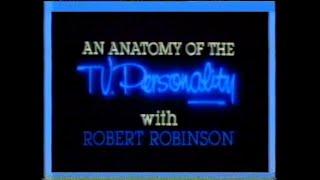 AN ANATOMY OF THE
T.V. Personality
with
ROBERT ROBINSON